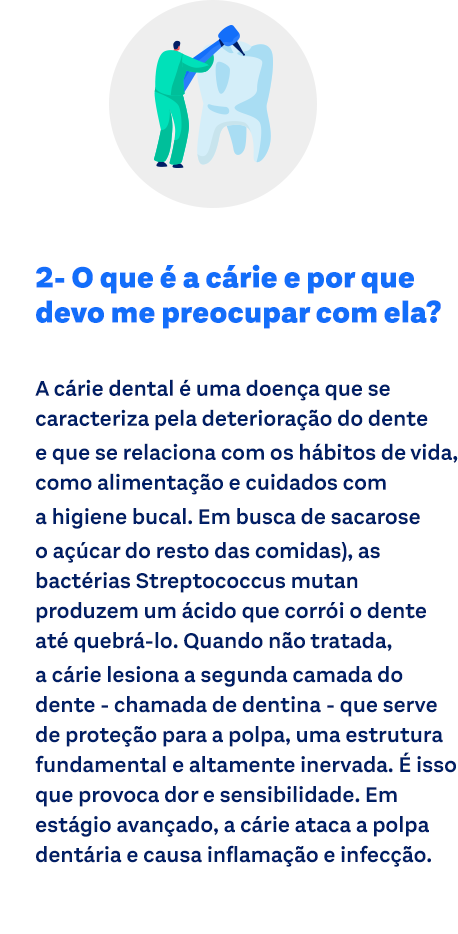 2- O que é a cárie e por que devo me preocupar com ela?

A cárie dental é uma doença que se caracteriza pela deterioração do dente e que se relaciona com os hábitos de vida, como alimentação e cuidados com a higiene bucal. Em busca de sacarose o açúcar do resto das comidas), as bactérias Streptococcus mutan produzem um ácido que corrói o dente até quebrá-lo. Quando não tratada, a cárie lesiona a segunda camada do dente - chamada de dentina - que serve de proteção para a polpa, uma estrutura fundamental e altamente inervada. É isso que provoca dor e sensibilidade. Em estágio avançado, a cárie ataca a polpa dentária e causa inflamação e infecção.